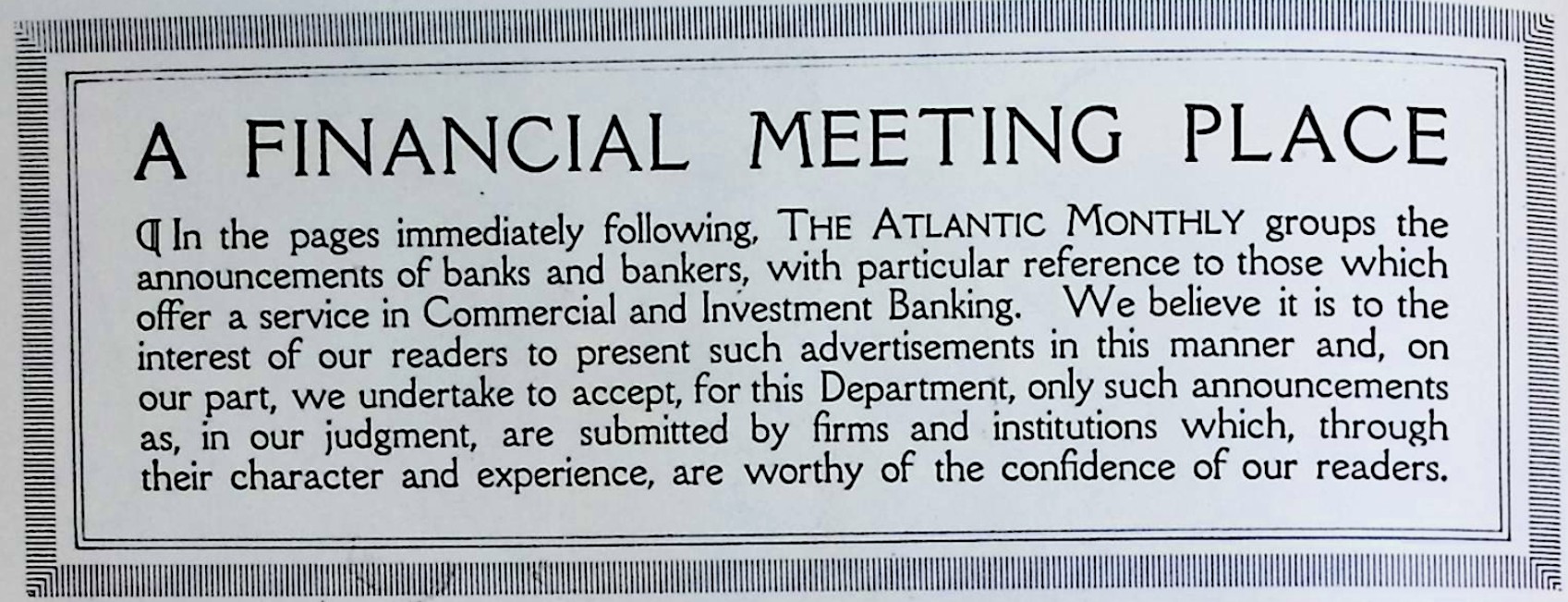 A FINANCIAL MEETING PLACE

¶ In the pages immediately following, THE ATLANTIC MONTHLY groups the announcements of banks and bankers, with particular reference to those which offer a service in Commercial and Investment Banking. We believe it is to the interest of our readers to present such advertisements in this manner and, on our part, we undertake to accept, for this Department, only such announcements as, in our judgment, are submitted by firms and institutions which, through their character and experience, are worthy of the confidence of our readers.